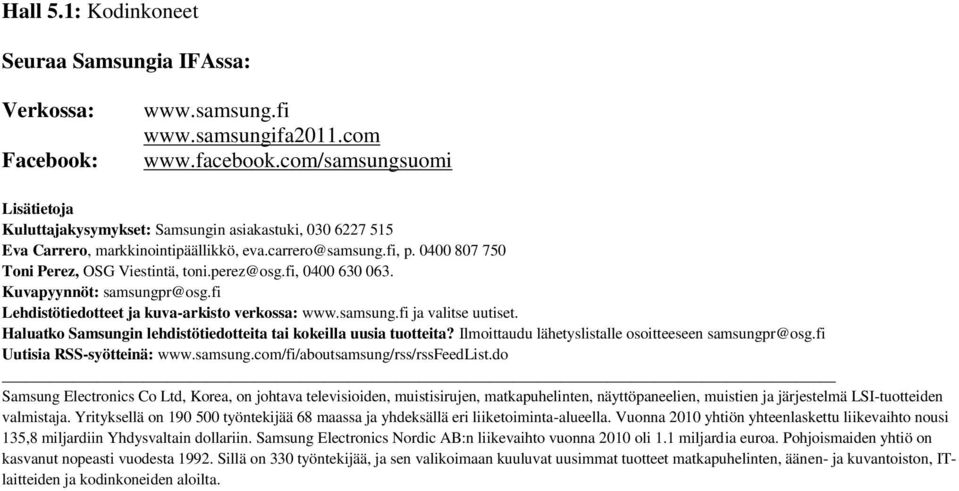 Hall 5.1: Kodinkoneet

Seuraa Samsungia IFAssa:

Verkossa: www.samsung.fi
www.samsungifa2011.com
Facebook: www.facebook.com/samsungsuomi

Lisätietoja
Kuluttajakysymykset: Samsungin asiakastuki, 030 6227 515
Eva Carrero, markkinointipäällikkö, eva.carrero@samsung.fi, p. 0400 807 750
Toni Perez, OSG Viestintä, toni.perez@osg.fi, 0400 630 063.
Kuvapyynnöt: samsungpr@osg.fi
Lehdistötiedotteet ja kuva-arkisto verkossa: www.samsung.fi ja valitse uutiset.
Haluatko Samsungin lehdistötiedotteita tai kokeilla uusia tuotteita? Ilmoittaudu lähetyslistalle osoitteeseen samsungpr@osg.fi
Uutisia RSS-syötteinä: www.samsung.com/fi/aboutsamsung/rss/rssFeedList.do

Samsung Electronics Co Ltd, Korea, on johtava televisioiden, muistisirujen, matkapuhelinten, näyttöpaneelien, muistien ja järjestelmä LSI-tuotteiden valmistaja. Yrityksellä on 190 500 työntekijää 68 maassa ja yhdeksällä eri liiketoiminta-alueella. Vuonna 2010 yhtiön yhteenlaskettu liikevaihto nousi 135,8 miljardiin Yhdysvaltain dollariin. Samsung Electronics Nordic AB:n liikevaihto vuonna 2010 oli 1.1 miljardia euroa. Pohjoismaiden yhtiö on kasvanut nopeasti vuodesta 1992. Sillä on 330 työntekijää, ja sen valikoimaan kuuluvat uusimmat tuotteet matkapuhelinten, äänen- ja kuvantoiston, IT-laitteiden ja kodinkoneiden aloilta.